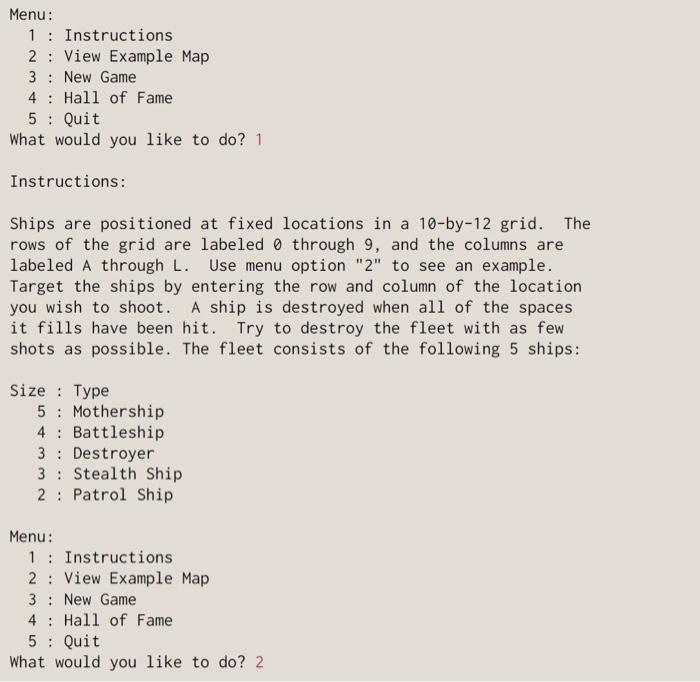 Menu:
1 : Instructions
2 : View Example Map
3 : New Game
4 : Hall of Fame
5 : Quit
What would you like to do? 1

Instructions:

Ships are positioned at fixed locations in a 10-by-12 grid. The rows of the grid are labeled 0 through 9, and the columns are labeled A through L. Use menu option "2" to see an example. Target the ships by entering the row and column of the location you wish to shoot. A ship is destroyed when all of the spaces it fills have been hit. Try to destroy the fleet with as few shots as possible. The fleet consists of the following 5 ships:

Size : Type
5 : Mothership
4 : Battleship
3 : Destroyer
3 : Stealth Ship
2 : Patrol Ship

Menu:
1 : Instructions
2 : View Example Map
3 : New Game
4 : Hall of Fame
5 : Quit
What would you like to do? 2